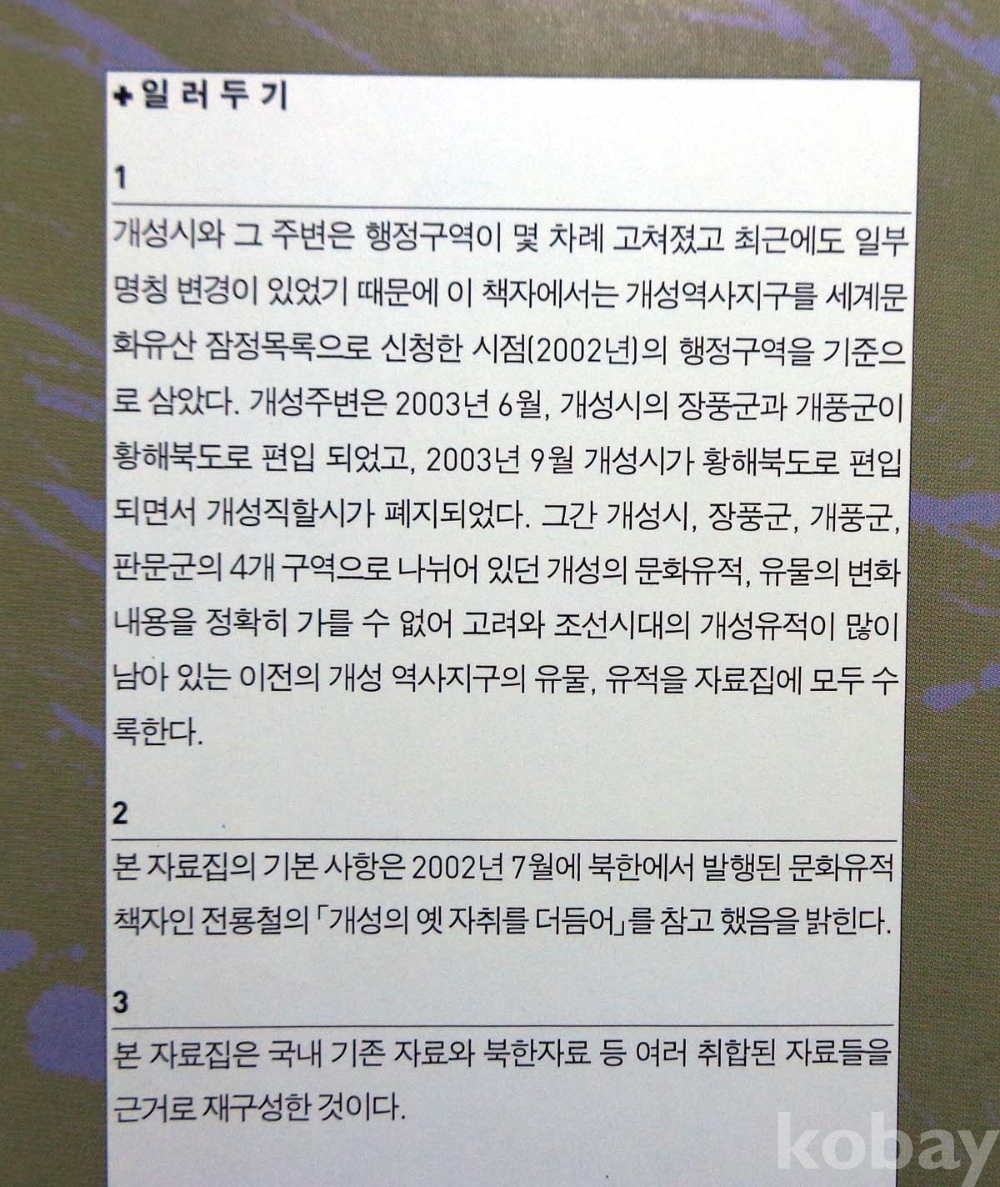 +일러두기

1

개성시와 그 주변은 행정구역이 몇 차례 고쳐졌고 최근에도 일부 명칭 변경이 있었기 때문에 이 책자에서는 개성역사지구를 세계문화유산 잠정목록으로 신청한 시점(2002년)의 행정구역을 기준으로 삼았다. 개성주변은 2003년 6월, 개성시의 장풍군과 개풍군이 황해북도로 편입 되었고, 2003년 9월 개성시가 황해북도로 편입되면서 개성직할시가 폐지되었다. 그간 개성시, 장풍군, 개풍군, 판문군의 4개 구역으로 나뉘어 있던 개성의 문화유적, 유물의 변화 내용을 정확히 가를 수 없어 고려와 조선시대의 개성유적이 많이 남아 있는 이전의 개성 역사지구의 유물, 유적을 자료집에 모두 수록한다.

2

본 자료집의 기본 사항은 2002년 7월에 북한에서 발행된 문화유적 책자인 전룡철의 「개성의 옛 자취를 더듬어」를 참고 했음을 밝힌다.

3

본 자료집은 국내 기존 자료와 북한자료 등 여러 취합된 자료들을 근거로 재구성한 것이다.

kobay